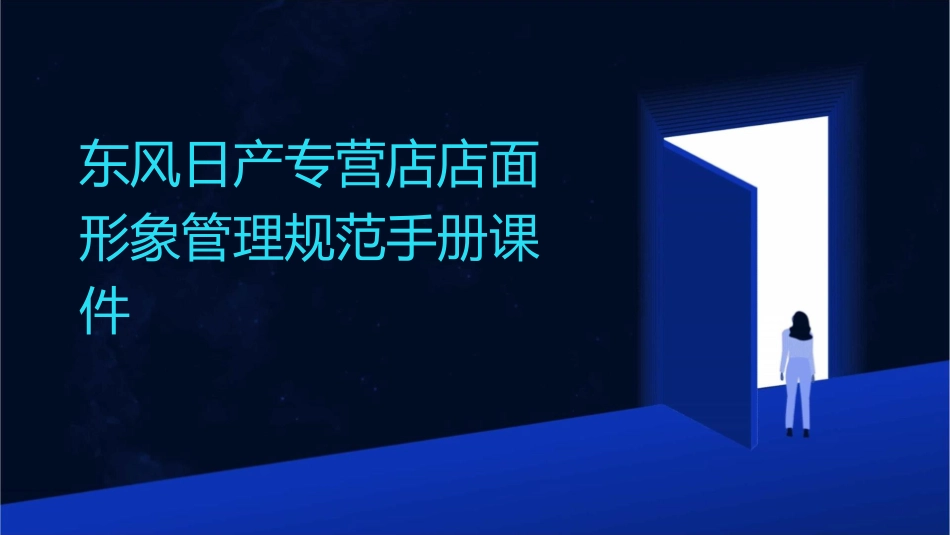 东风日产专营店店面形象管理规范手册课件